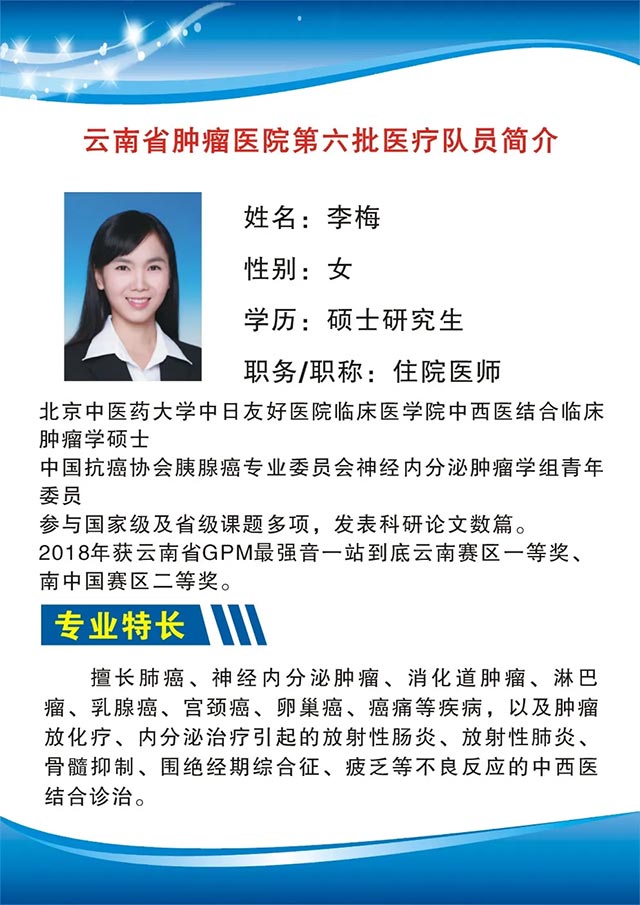 云南省肿瘤医院第六批医疗队员简介

姓名：李梅

性别：女

学历：硕士研究生

职务/职称：住院医师

北京中医药大学中日友好医院临床医学院中西医结合临床肿瘤学硕士
中国抗癌协会胰腺癌专业委员会神经内分泌肿瘤学组青年委员
参与国家级及省级课题多项，发表科研论文数篇。
2018年获云南省GPM最强音一站到底云南赛区一等奖、南中国赛区二等奖。

专业特长

擅长肺癌、神经内分泌肿瘤、消化道肿瘤、淋巴瘤、乳腺癌、宫颈癌、卵巢癌、癌痛等疾病，以及肿瘤放化疗、内分泌治疗引起的放射性肠炎、放射性肺炎、骨髓抑制、围绝经期综合征、疲乏等不良反应的中西医结合诊治。